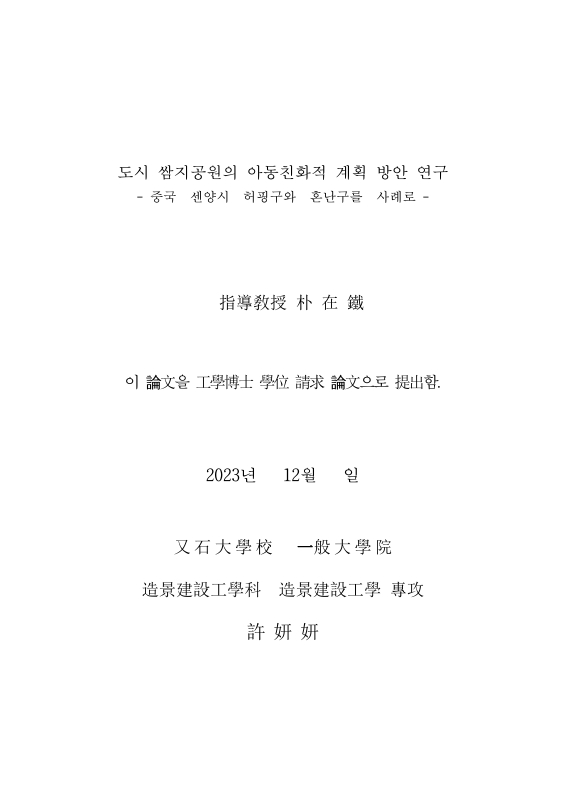 도시 쌈지공원의 아동친화적 계획 방안 연구
- 중국 센양시 허핑구와 혼난구를 사례로 -

指導教授 朴 在 鐵

이 論文을 工學博士 學位 請求 論文으로 提出함.

2023년 12월 일

又石大學校 一般大學院

造景建設工學科 造景建設工學 專攻

許 妍 妍